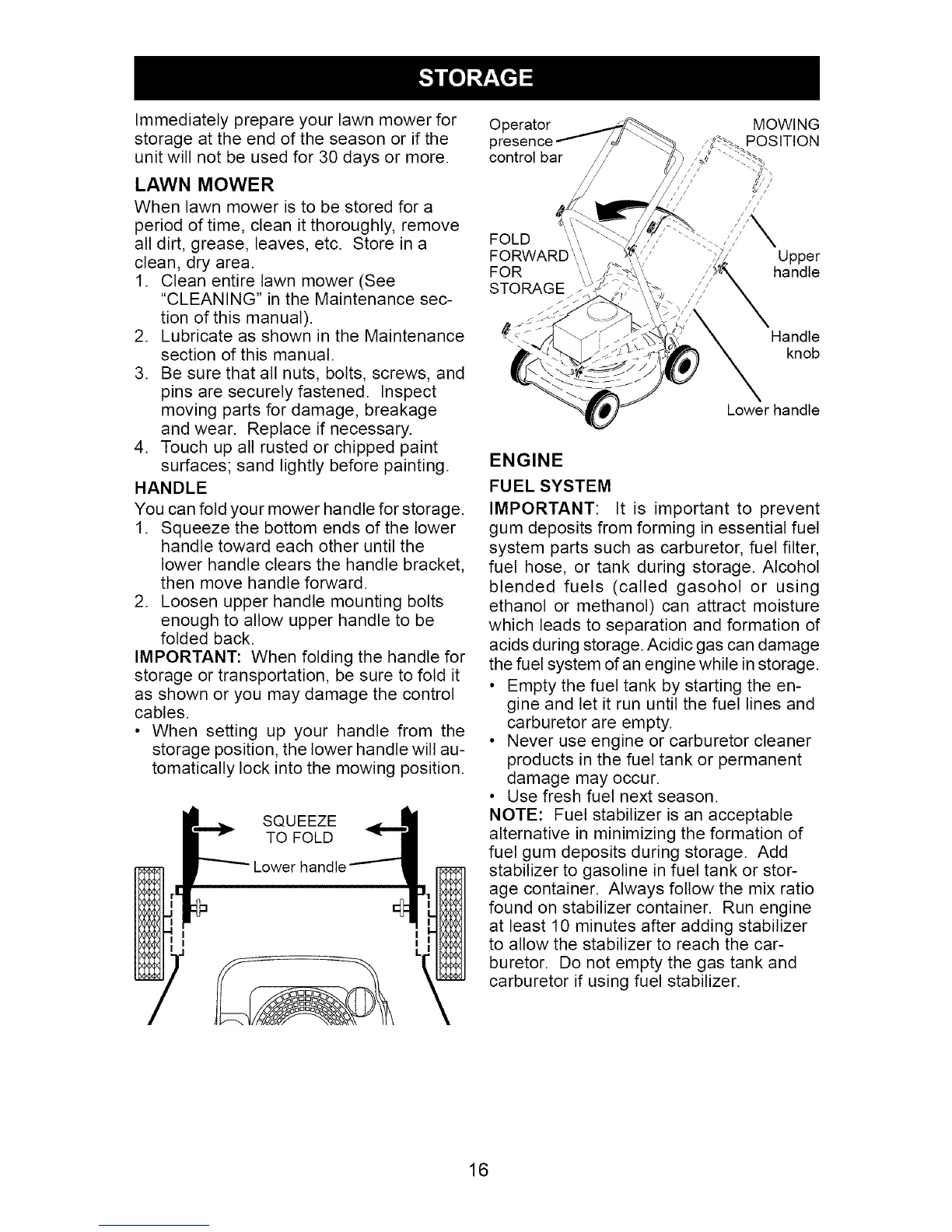 STORAGE

Immediately prepare your lawn mower for storage at the end of the season or if the unit will not be used for 30 days or more.

LAWN MOWER

When lawn mower is to be stored for a period of time, clean it thoroughly, remove all dirt, grease, leaves, etc. Store in a clean, dry area.

1. Clean entire lawn mower (See "CLEANING" in the Maintenance section of this manual).
2. Lubricate as shown in the Maintenance section of this manual.
3. Be sure that all nuts, bolts, screws, and pins are securely fastened. Inspect moving parts for damage, breakage and wear. Replace if necessary.
4. Touch up all rusted or chipped paint surfaces; sand lightly before painting.

HANDLE

You can fold your mower handle for storage.

1. Squeeze the bottom ends of the lower handle toward each other until the lower handle clears the handle bracket, then move handle forward.
2. Loosen upper handle mounting bolts enough to allow upper handle to be folded back.

IMPORTANT: When folding the handle for storage or transportation, be sure to fold it as shown or you may damage the control cables.

• When setting up your handle from the storage position, the lower handle will automatically lock into the mowing position.

SQUEEZE TO FOLD

Lower handle

Operator presence control bar

MOWING POSITION

FOLD FORWARD FOR STORAGE

Upper handle

Handle knob

Lower handle

ENGINE

FUEL SYSTEM

IMPORTANT: It is important to prevent gum deposits from forming in essential fuel system parts such as carburetor, fuel filter, fuel hose, or tank during storage. Alcohol blended fuels (called gasohol or using ethanol or methanol) can attract moisture which leads to separation and formation of acids during storage. Acidic gas can damage the fuel system of an engine while in storage.

• Empty the fuel tank by starting the engine and let it run until the fuel lines and carburetor are empty.
• Never use engine or carburetor cleaner products in the fuel tank or permanent damage may occur.
• Use fresh fuel next season.

NOTE: Fuel stabilizer is an acceptable alternative in minimizing the formation of fuel gum deposits during storage. Add stabilizer to gasoline in fuel tank or storage container. Always follow the mix ratio found on stabilizer container. Run engine at least 10 minutes after adding stabilizer to allow the stabilizer to reach the carburetor. Do not empty the gas tank and carburetor if using fuel stabilizer.

16